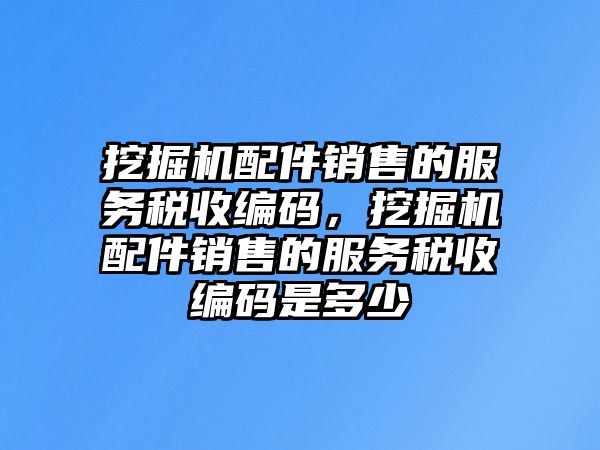 挖掘机配件销售的服务税收编码，挖掘机配件销售的服务税收编码是多少